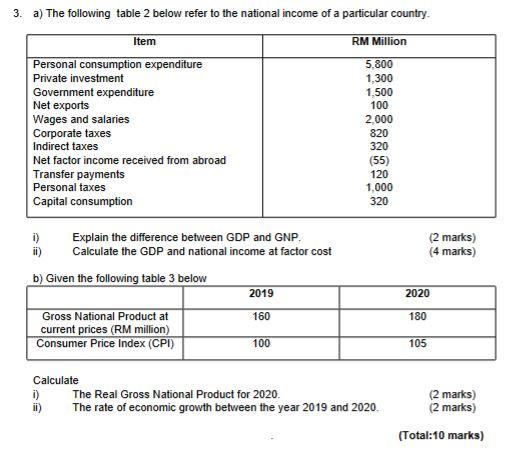 3. a) The following table 2 below refer to the national income of a particular country.

| Item | RM Million |
|---|---|
| Personal consumption expenditure | 5,800 |
| Private investment | 1,300 |
| Government expenditure | 1,500 |
| Net exports | 100 |
| Wages and salaries | 2,000 |
| Corporate taxes | 820 |
| Indirect taxes | 320 |
| Net factor income received from abroad | (55) |
| Transfer payments | 120 |
| Personal taxes | 1,000 |
| Capital consumption | 320 |

i) Explain the difference between GDP and GNP. (2 marks)
ii) Calculate the GDP and national income at factor cost (4 marks)

b) Given the following table 3 below

| | 2019 | 2020 |
|---|---|---|
| Gross National Product at current prices (RM million) | 160 | 180 |
| Consumer Price Index (CPI) | 100 | 105 |

Calculate
i) The Real Gross National Product for 2020. (2 marks)
ii) The rate of economic growth between the year 2019 and 2020. (2 marks)

(Total:10 marks)